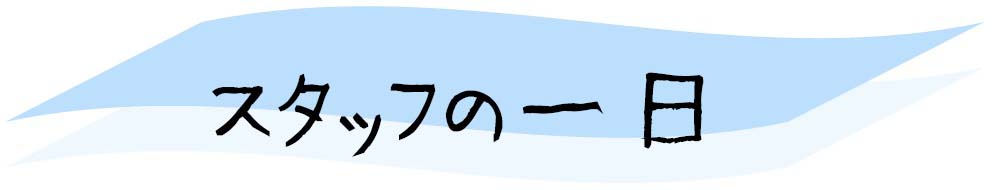 スタッフの一日